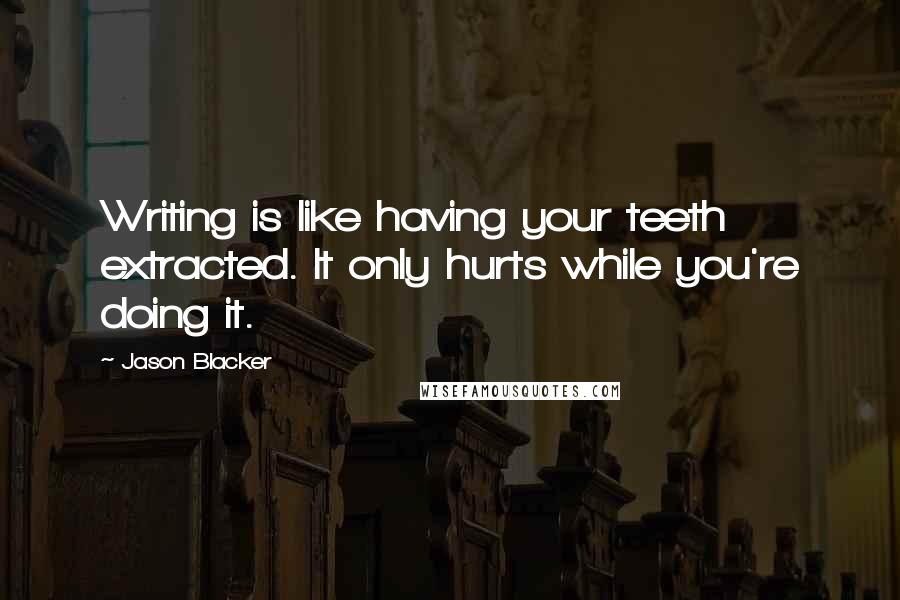 Writing is like having your teeth extracted. It only hurts while you're doing it.

~ Jason Blacker

WISEFAMOUSQUOTES.COM